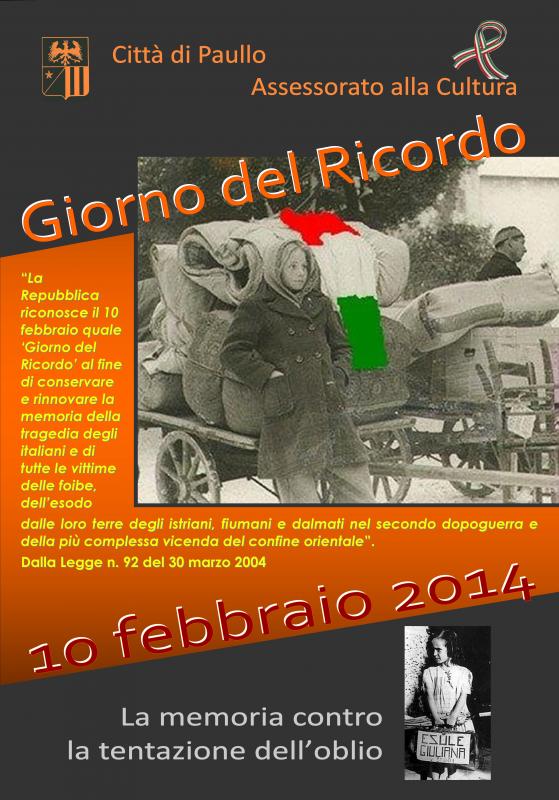 Città di Paullo

Assessorato alla Cultura

Giorno del Ricordo

"La Repubblica riconosce il 10 febbraio quale 'Giorno del Ricordo' al fine di conservare e rinnovare la memoria della tragedia degli italiani e di tutte le vittime delle foibe, dell'esodo dalle loro terre degli istriani, fiumani e dalmati nel secondo dopoguerra e della più complessa vicenda del confine orientale".

Dalla Legge n. 92 del 30 marzo 2004

10 febbraio 2014

La memoria contro la tentazione dell'oblio

ESULE GIULIANA